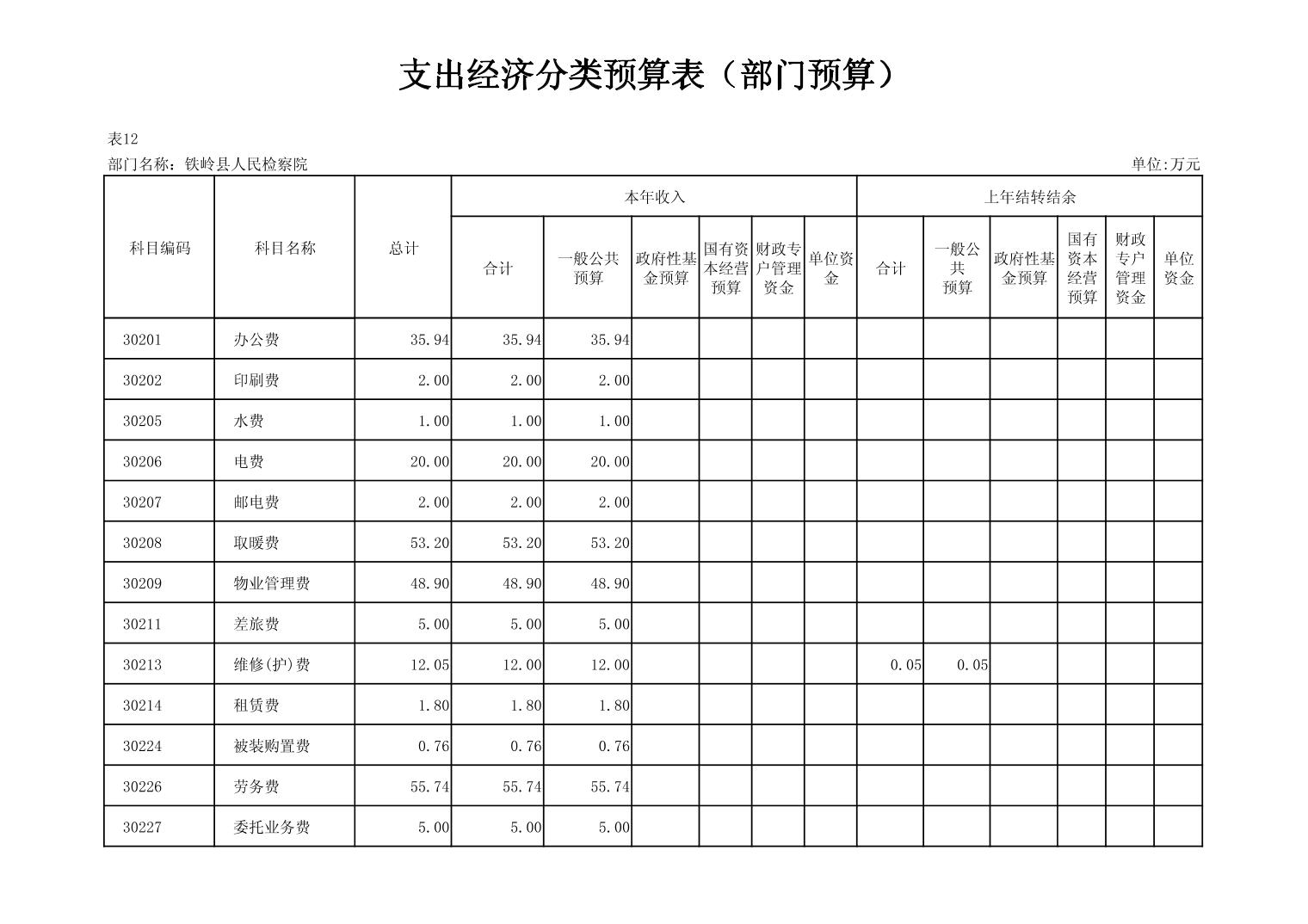 支出经济分类预算表（部门预算）

表12

部门名称：铁岭县人民检察院

单位:万元

| 科目编码 | 科目名称 | 总计 | 本年收入 合计 | 本年收入 一般公共预算 | 本年收入 政府性基金预算 | 本年收入 国有资本经营预算 | 本年收入 财政专户管理资金 | 本年收入 单位资金 | 上年结转结余 合计 | 上年结转结余 一般公共预算 | 上年结转结余 政府性基金预算 | 上年结转结余 国有资本经营预算 | 上年结转结余 财政专户管理资金 | 上年结转结余 单位资金 |
|---|---|---|---|---|---|---|---|---|---|---|---|---|---|---|
| 30201 | 办公费 | 35.94 | 35.94 | 35.94 | | | | | | | | | | |
| 30202 | 印刷费 | 2.00 | 2.00 | 2.00 | | | | | | | | | | |
| 30205 | 水费 | 1.00 | 1.00 | 1.00 | | | | | | | | | | |
| 30206 | 电费 | 20.00 | 20.00 | 20.00 | | | | | | | | | | |
| 30207 | 邮电费 | 2.00 | 2.00 | 2.00 | | | | | | | | | | |
| 30208 | 取暖费 | 53.20 | 53.20 | 53.20 | | | | | | | | | | |
| 30209 | 物业管理费 | 48.90 | 48.90 | 48.90 | | | | | | | | | | |
| 30211 | 差旅费 | 5.00 | 5.00 | 5.00 | | | | | | | | | | |
| 30213 | 维修(护)费 | 12.05 | 12.00 | 12.00 | | | | | 0.05 | 0.05 | | | | |
| 30214 | 租赁费 | 1.80 | 1.80 | 1.80 | | | | | | | | | | |
| 30224 | 被装购置费 | 0.76 | 0.76 | 0.76 | | | | | | | | | | |
| 30226 | 劳务费 | 55.74 | 55.74 | 55.74 | | | | | | | | | | |
| 30227 | 委托业务费 | 5.00 | 5.00 | 5.00 | | | | | | | | | | |